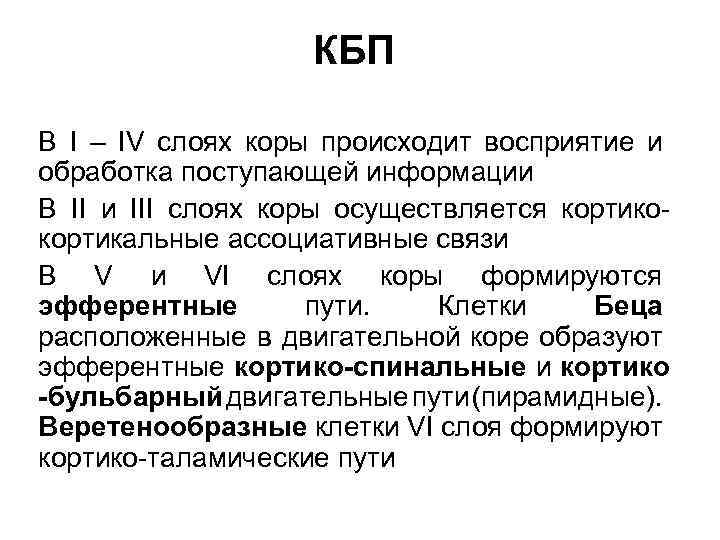 КБП

В I – IV слоях коры происходит восприятие и обработка поступающей информации

В II и III слоях коры осуществляется кортико-кортикальные ассоциативные связи

В V и VI слоях коры формируются эфферентные пути. Клетки Беца расположенные в двигательной коре образуют эфферентные кортико-спинальные и кортико -бульбарный двигательные пути(пирамидные). Веретенообразные клетки VI слоя формируют кортико-таламические пути